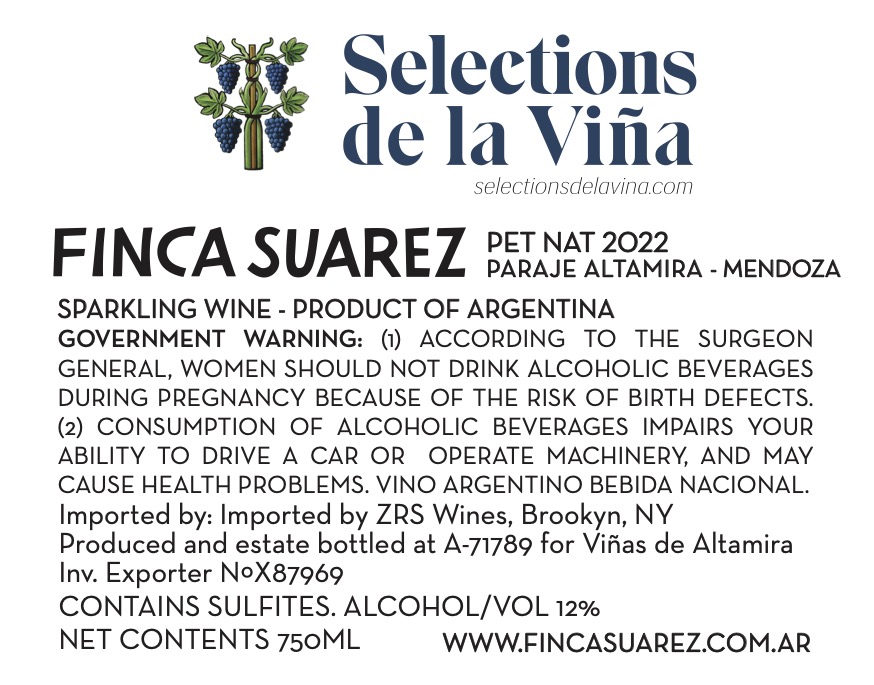 Selections de la Viña
selectionsdelavina.com

FINCA SUAREZ
PET NAT 2022
PARAJE ALTAMIRA - MENDOZA

SPARKLING WINE - PRODUCT OF ARGENTINA

GOVERNMENT WARNING: (1) ACCORDING TO THE SURGEON GENERAL, WOMEN SHOULD NOT DRINK ALCOHOLIC BEVERAGES DURING PREGNANCY BECAUSE OF THE RISK OF BIRTH DEFECTS. (2) CONSUMPTION OF ALCOHOLIC BEVERAGES IMPAIRS YOUR ABILITY TO DRIVE A CAR OR OPERATE MACHINERY, AND MAY CAUSE HEALTH PROBLEMS. VINO ARGENTINO BEBIDA NACIONAL.

Imported by: Imported by ZRS Wines, Brookyn, NY
Produced and estate bottled at A-71789 for Viñas de Altamira
Inv. Exporter NºX87969

CONTAINS SULFITES. ALCOHOL/VOL 12%
NET CONTENTS 750ML
WWW.FINCASUAREZ.COM.AR